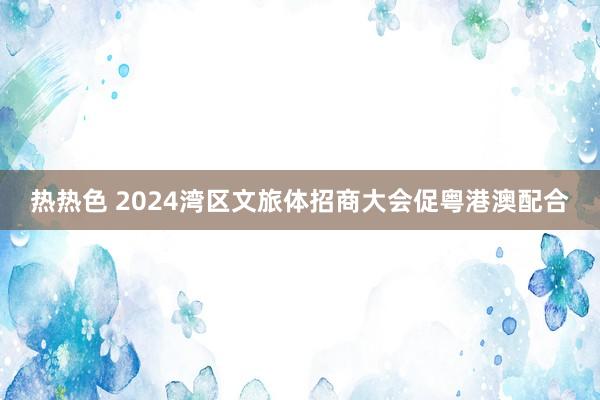 热热色 2024湾区文旅体招商大会促粤港澳配合